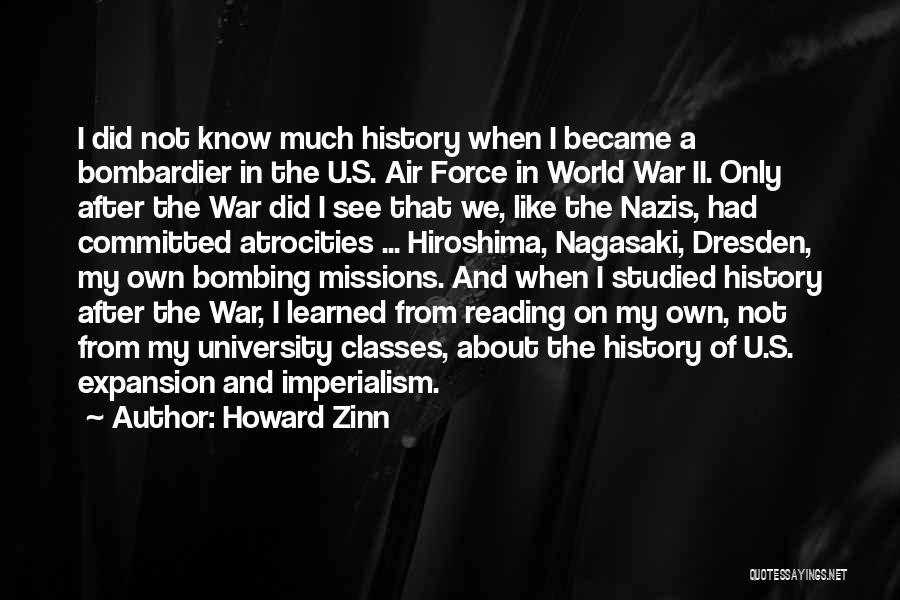 I did not know much history when I became a bombardier in the U.S. Air Force in World War II. Only after the War did I see that we, like the Nazis, had committed atrocities ... Hiroshima, Nagasaki, Dresden, my own bombing missions. And when I studied history after the War, I learned from reading on my own, not from my university classes, about the history of U.S. expansion and imperialism.

~ Author: Howard Zinn

QUOTESSAYINGS.NET